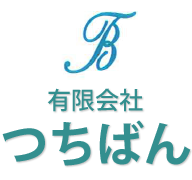 TB

有限会社
つちばん